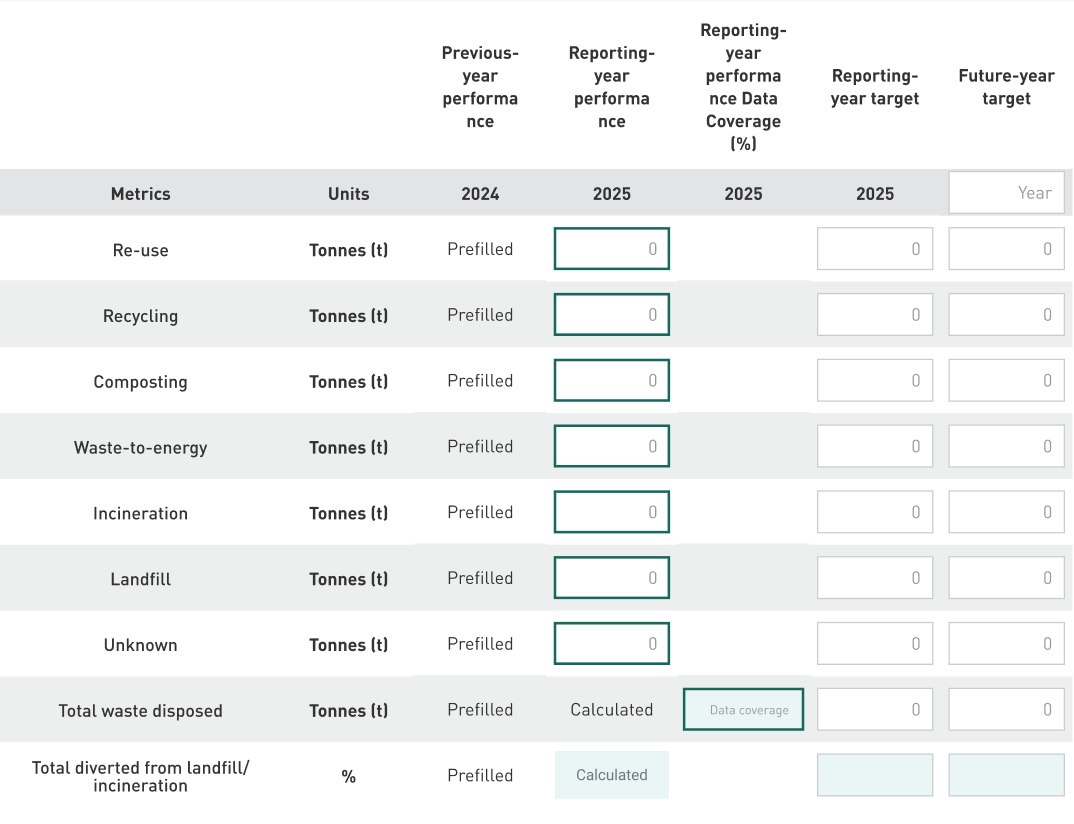 | | | Previous-year performance | Reporting-year performance | Reporting-year performance Data Coverage (%) | Reporting-year target | Future-year target |
|---|---|---|---|---|---|---|
| Metrics | Units | 2024 | 2025 | 2025 | 2025 | Year |
| Re-use | Tonnes (t) | Prefilled | 0 | | 0 | 0 |
| Recycling | Tonnes (t) | Prefilled | 0 | | 0 | 0 |
| Composting | Tonnes (t) | Prefilled | 0 | | 0 | 0 |
| Waste-to-energy | Tonnes (t) | Prefilled | 0 | | 0 | 0 |
| Incineration | Tonnes (t) | Prefilled | 0 | | 0 | 0 |
| Landfill | Tonnes (t) | Prefilled | 0 | | 0 | 0 |
| Unknown | Tonnes (t) | Prefilled | 0 | | 0 | 0 |
| Total waste disposed | Tonnes (t) | Prefilled | Calculated | Data coverage | 0 | 0 |
| Total diverted from landfill/ incineration | % | Prefilled | Calculated | | | |